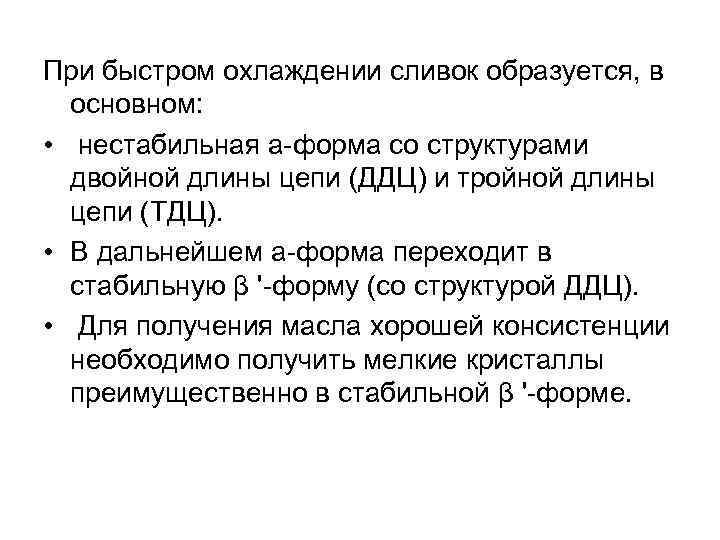 При быстром охлаждении сливок образуется, в основном:

• нестабильная а-форма со структурами двойной длины цепи (ДДЦ) и тройной длины цепи (ТДЦ).

• В дальнейшем а-форма переходит в стабильную β '-форму (со структурой ДДЦ).

• Для получения масла хорошей консистенции необходимо получить мелкие кристаллы преимущественно в стабильной β '-форме.